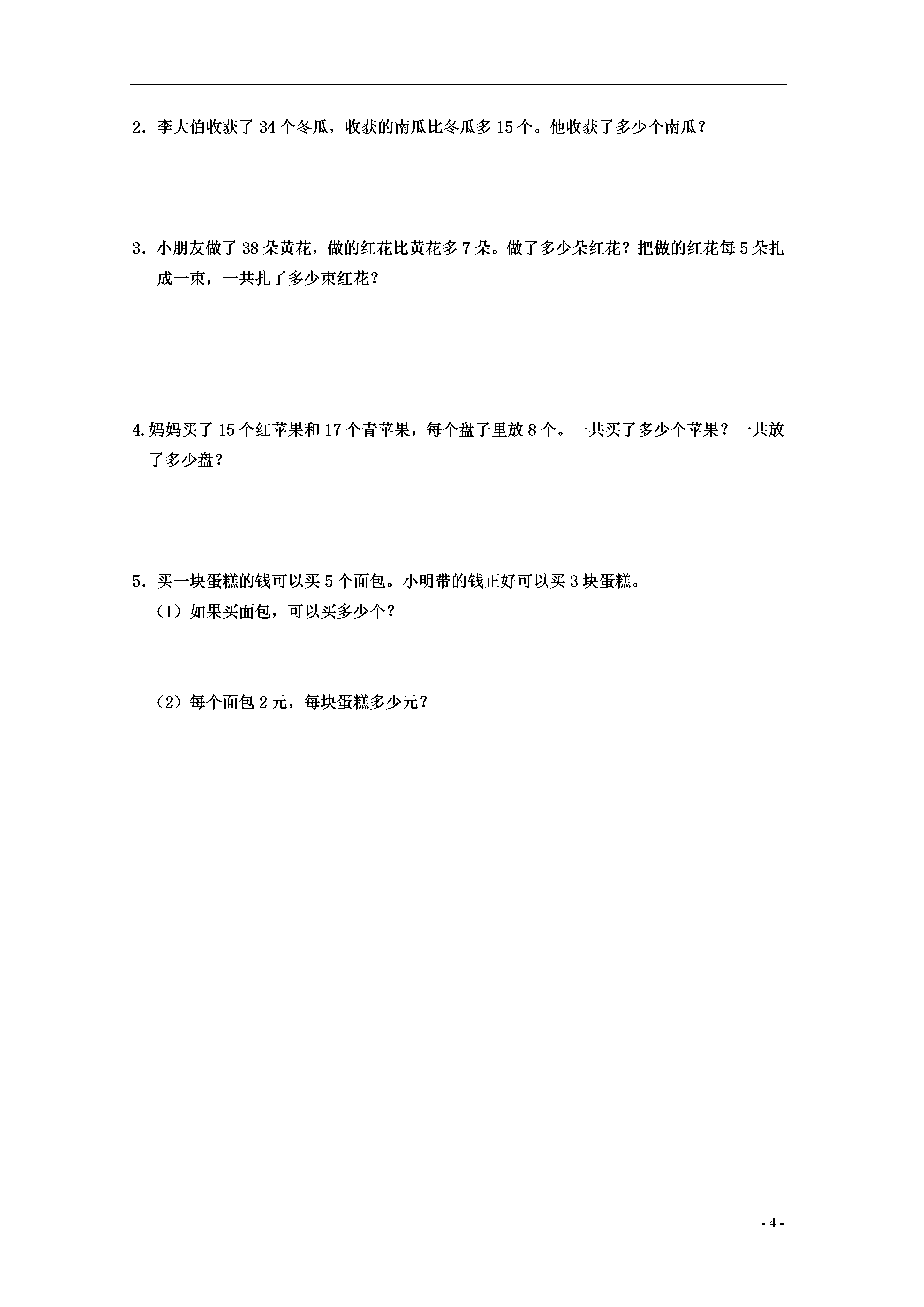 2．李大伯收获了 34 个冬瓜，收获的南瓜比冬瓜多 15 个。他收获了多少个南瓜？

3．小朋友做了 38 朵黄花，做的红花比黄花多 7 朵。做了多少朵红花？把做的红花每 5 朵扎成一束，一共扎了多少束红花？

4.妈妈买了 15 个红苹果和 17 个青苹果，每个盘子里放 8 个。一共买了多少个苹果？一共放了多少盘？

5．买一块蛋糕的钱可以买 5 个面包。小明带的钱正好可以买 3 块蛋糕。
（1）如果买面包，可以买多少个？

（2）每个面包 2 元，每块蛋糕多少元？

- 4 -